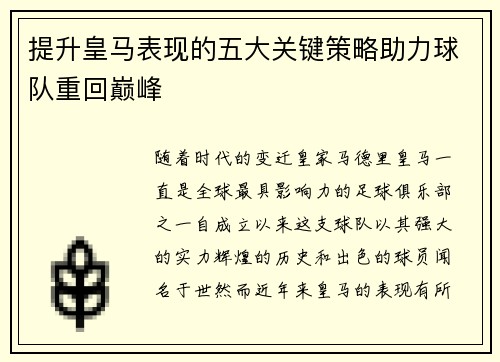 提升皇马表现的五大关键策略助力球队重回巅峰

随着时代的变迁皇家马德里皇马一直是全球最具影响力的足球俱乐部之一自成立以来这支球队以其强大的实力辉煌的历史和出色的球员闻名于世然而近年来皇马的表现有所